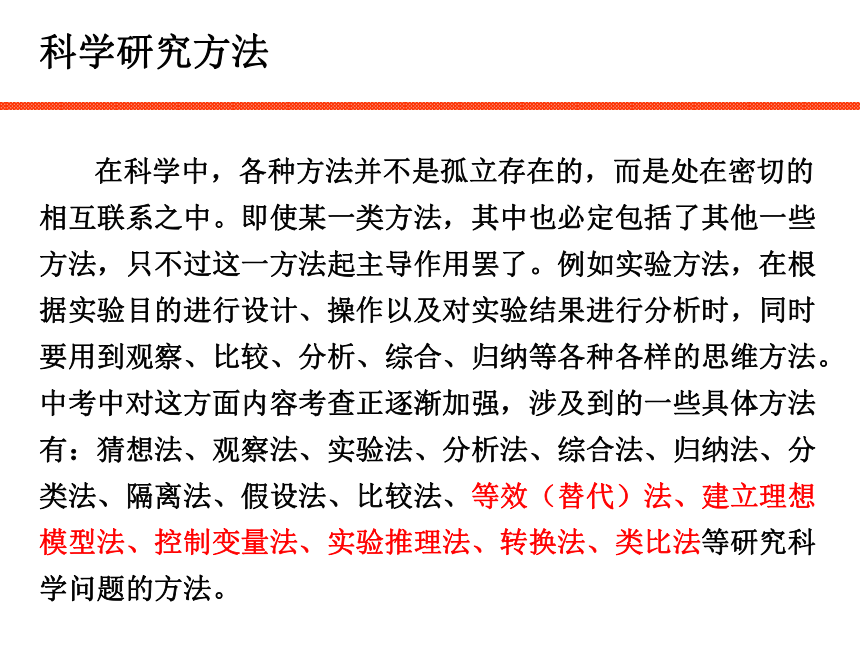 科学研究方法

在科学中，各种方法并不是孤立存在的，而是处在密切的相互联系之中。即使某一类方法，其中也必定包括了其他一些方法，只不过这一方法起主导作用罢了。例如实验方法，在根据实验目的进行设计、操作以及对实验结果进行分析时，同时要用到观察、比较、分析、综合、归纳等各种各样的思维方法。中考中对这方面内容考查正逐渐加强，涉及到的一些具体方法有：猜想法、观察法、实验法、分析法、综合法、归纳法、分类法、隔离法、假设法、比较法、等效（替代）法、建立理想模型法、控制变量法、实验推理法、转换法、类比法等研究科学问题的方法。